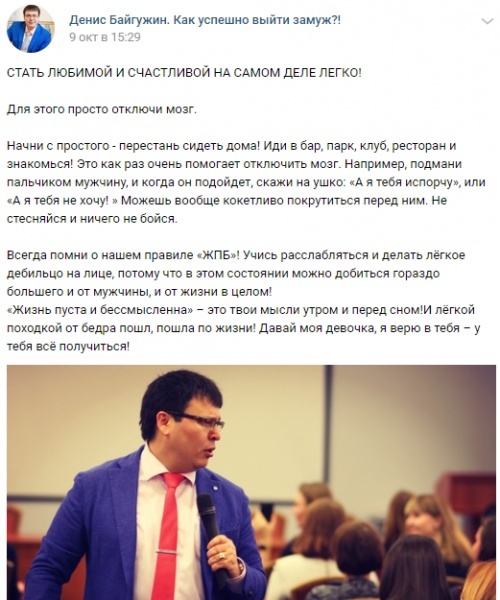 Денис Байгужин. Как успешно выйти замуж?!
9 окт в 15:29

СТАТЬ ЛЮБИМОЙ И СЧАСТЛИВОЙ НА САМОМ ДЕЛЕ ЛЕГКО!

Для этого просто отключи мозг.

Начни с простого - перестань сидеть дома! Иди в бар, парк, клуб, ресторан и знакомься! Это как раз очень помогает отключить мозг. Например, подмани пальчиком мужчину, и когда он подойдет, скажи на ушко: «А я тебя испорчу», или «А я тебя не хочу! » Можешь вообще кокетливо покрутиться перед ним. Не стесняйся и ничего не бойся.

Всегда помни о нашем правиле «ЖПБ»! Учись расслабляться и делать лёгкое дебильцо на лице, потому что в этом состоянии можно добиться гораздо большего и от мужчины, и от жизни в целом!
«Жизнь пуста и бессмысленна» – это твои мысли утром и перед сном!И лёгкой походкой от бедра пошл, пошла по жизни! Давай моя девочка, я верю в тебя – у тебя всё получиться!